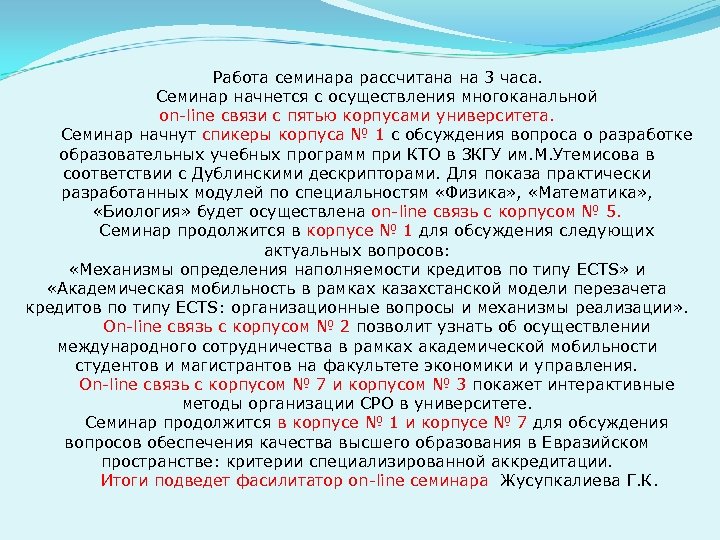 Работа семинара рассчитана на 3 часа.
Семинар начнется с осуществления многоканальной on-line связи с пятью корпусами университета.

Семинар начнут спикеры корпуса № 1 с обсуждения вопроса о разработке образовательных учебных программ при КТО в ЗКГУ им.М.Утемисова в соответствии с Дублинскими дескрипторами. Для показа практически разработанных модулей по специальностям «Физика», «Математика», «Биология» будет осуществлена on-line связь с корпусом № 5.

Семинар продолжится в корпусе № 1 для обсуждения следующих актуальных вопросов:
«Механизмы определения наполняемости кредитов по типу ECTS» и «Академическая мобильность в рамках казахстанской модели перезачета кредитов по типу ECTS: организационные вопросы и механизмы реализации».

On-line связь с корпусом № 2 позволит узнать об осуществлении международного сотрудничества в рамках академической мобильности студентов и магистрантов на факультете экономики и управления.

On-line связь с корпусом № 7 и корпусом № 3 покажет интерактивные методы организации СРО в университете.

Семинар продолжится в корпусе № 1 и корпусе № 7 для обсуждения вопросов обеспечения качества высшего образования в Евразийском пространстве: критерии специализированной аккредитации.

Итоги подведет фасилитатор on-line семинара Жусупкалиева Г.К.